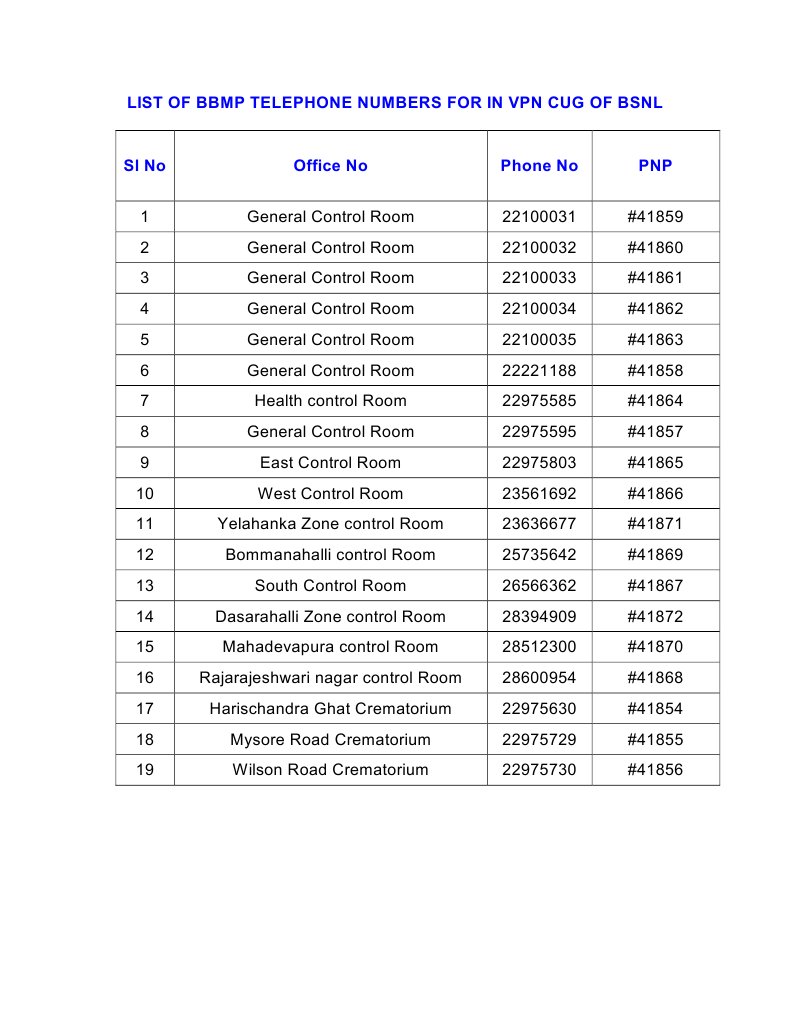 LIST OF BBMP TELEPHONE NUMBERS FOR IN VPN CUG OF BSNL

| Sl No | Office No | Phone No | PNP |
|---|---|---|---|
| 1 | General Control Room | 22100031 | #41859 |
| 2 | General Control Room | 22100032 | #41860 |
| 3 | General Control Room | 22100033 | #41861 |
| 4 | General Control Room | 22100034 | #41862 |
| 5 | General Control Room | 22100035 | #41863 |
| 6 | General Control Room | 22221188 | #41858 |
| 7 | Health control Room | 22975585 | #41864 |
| 8 | General Control Room | 22975595 | #41857 |
| 9 | East Control Room | 22975803 | #41865 |
| 10 | West Control Room | 23561692 | #41866 |
| 11 | Yelahanka Zone control Room | 23636677 | #41871 |
| 12 | Bommanahalli control Room | 25735642 | #41869 |
| 13 | South Control Room | 26566362 | #41867 |
| 14 | Dasarahalli Zone control Room | 28394909 | #41872 |
| 15 | Mahadevapura control Room | 28512300 | #41870 |
| 16 | Rajarajeshwari nagar control Room | 28600954 | #41868 |
| 17 | Harischandra Ghat Crematorium | 22975630 | #41854 |
| 18 | Mysore Road Crematorium | 22975729 | #41855 |
| 19 | Wilson Road Crematorium | 22975730 | #41856 |